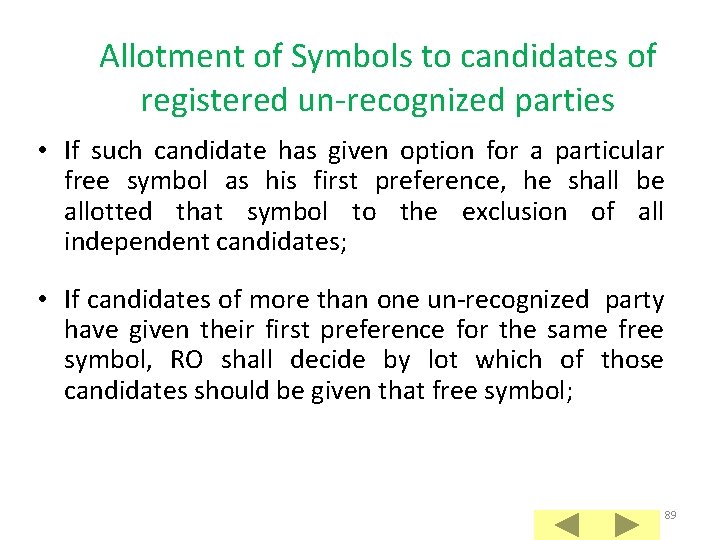 Allotment of Symbols to candidates of registered un-recognized parties

• If such candidate has given option for a particular free symbol as his first preference, he shall be allotted that symbol to the exclusion of all independent candidates;

• If candidates of more than one un-recognized party have given their first preference for the same free symbol, RO shall decide by lot which of those candidates should be given that free symbol;

89